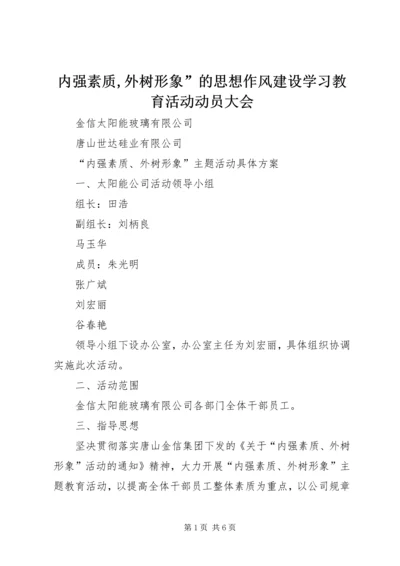 内强素质,外树形象”的思想作风建设学习教育活动动员大会

金信太阳能玻璃有限公司

唐山世达硅业有限公司

“内强素质、外树形象”主题活动具体方案

一、太阳能公司活动领导小组

组长：田浩

副组长：刘柄良

马玉华

成员：朱光明

张广斌

刘宏丽

谷春艳

领导小组下设办公室，办公室主任为刘宏丽，具体组织协调实施此次活动。

二、活动范围

金信太阳能玻璃有限公司各部门全体干部员工。

三、指导思想

坚决贯彻落实唐山金信集团下发的《关于“内强素质、外树形象”活动的通知》精神，大力开展“内强素质、外树形象”主题教育活动，以提高全体干部员工整体素质为重点，以公司规章

第1页 共6页